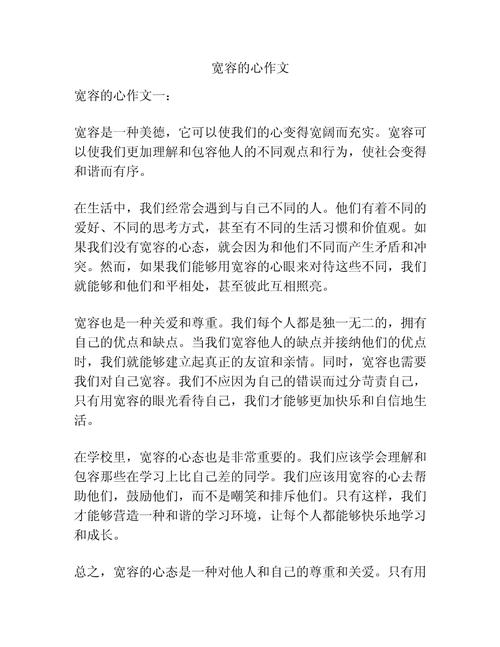 宽容的心作文

宽容的心作文一：

宽容是一种美德，它可以使我们的心变得宽阔而充实。宽容可以使我们更加理解和包容他人的不同观点和行为，使社会变得和谐而有序。

在生活中，我们经常会遇到与自己不同的人。他们有着不同的爱好、不同的思考方式，甚至有不同的生活习惯和价值观。如果我们没有宽容的心态，就会因为和他们不同而产生矛盾和冲突。然而，如果我们能够用宽容的心眼来对待这些不同，我们就能够和他们和平相处，甚至彼此互相照亮。

宽容也是一种关爱和尊重。我们每个人都是独一无二的，拥有自己的优点和缺点。当我们宽容他人的缺点并接纳他们的优点时，我们就能够建立起真正的友谊和亲情。同时，宽容也需要我们对自己宽容。我们不应因为自己的错误而过分苛责自己，只有用宽容的眼光看待自己，我们才能够更加快乐和自信地生活。

在学校里，宽容的心态也是非常重要的。我们应该学会理解和包容那些在学习上比自己差的同学。我们应该用宽容的心去帮助他们，鼓励他们，而不是嘲笑和排斥他们。只有这样，我们才能够营造一种和谐的学习环境，让每个人都能够快乐地学习和成长。

总之，宽容的心态是一种对他人和自己的尊重和关爱。只有用